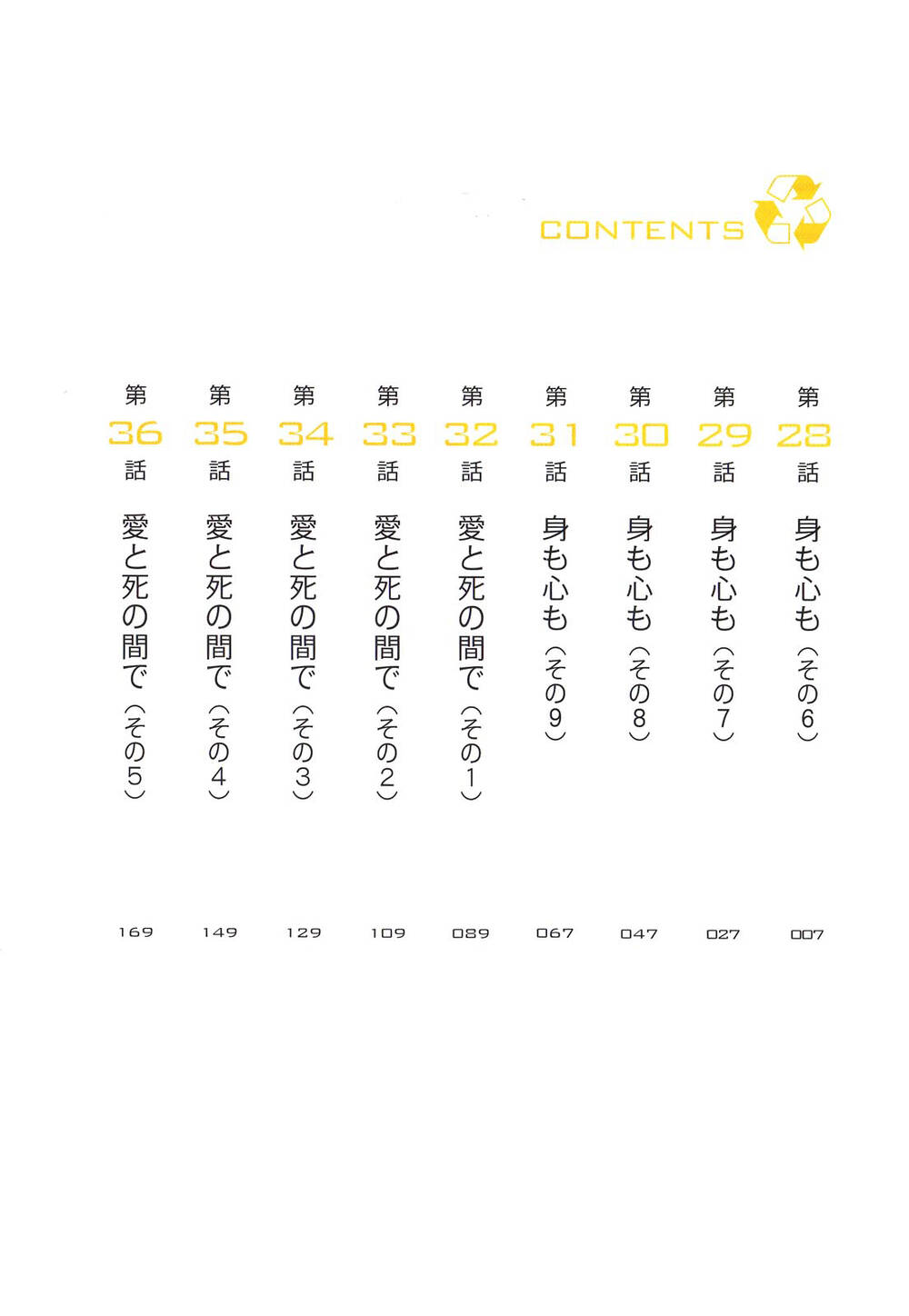 CONTENTS

第28話 身も心も（その6） 007

第29話 身も心も（その7） 027

第30話 身も心も（その8） 047

第31話 身も心も（その9） 067

第32話 愛と死の間で（その1） 089

第33話 愛と死の間で（その2） 109

第34話 愛と死の間で（その3） 129

第35話 愛と死の間で（その4） 149

第36話 愛と死の間で（その5） 169